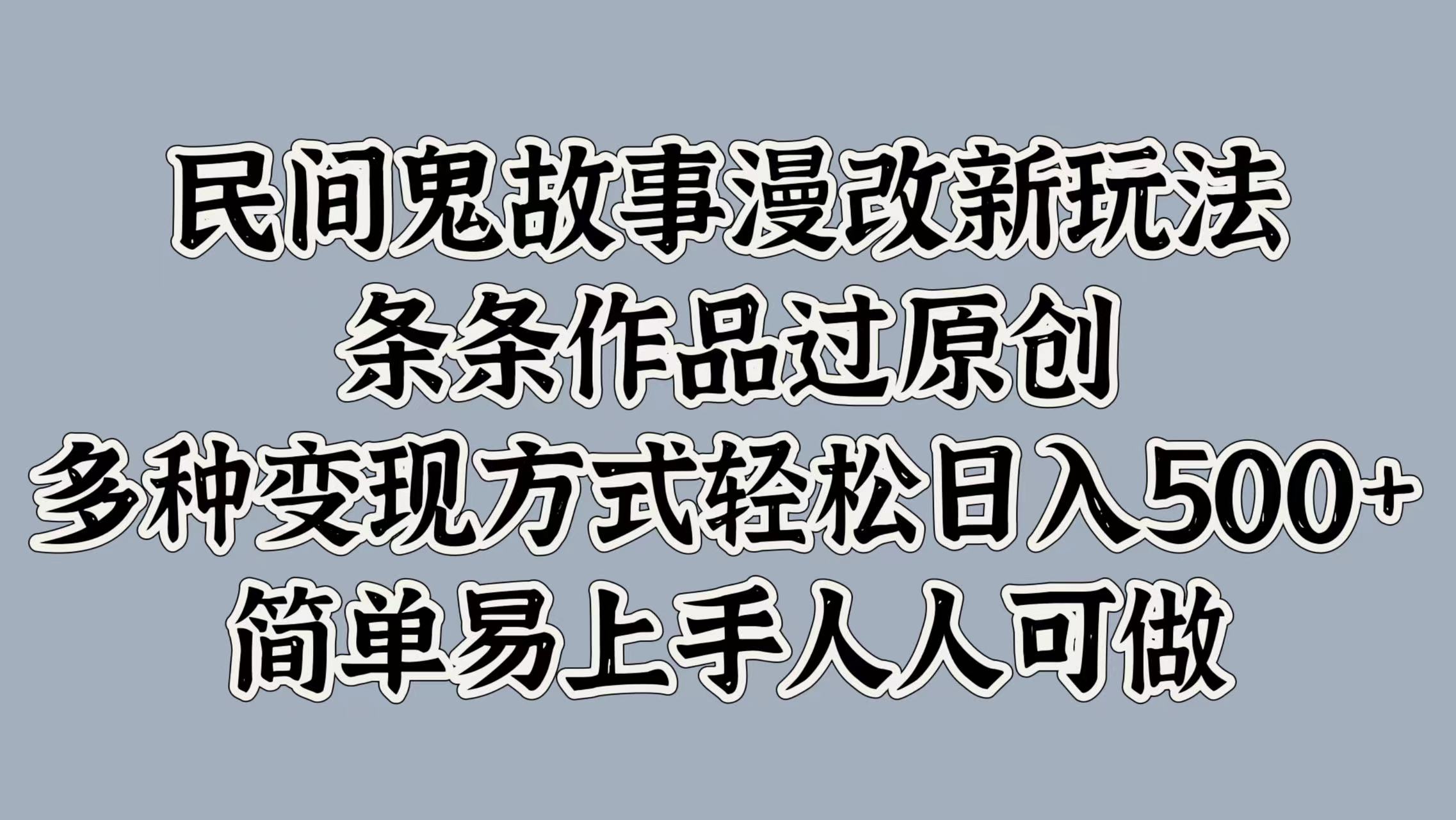 民间鬼故事漫改新玩法
条条作品过原创
多种变现方式轻松日入500+
简单易上手人人可做